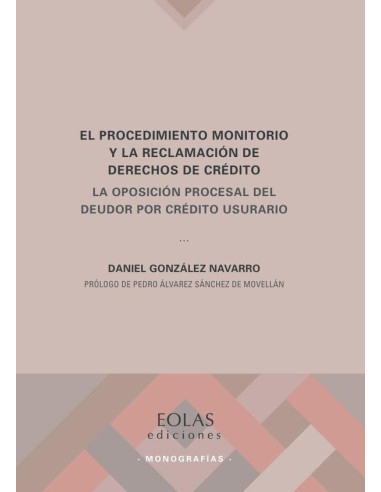 EL PROCEDIMIENTO MONITORIO Y LA RECLAMACIÓN DE DERECHOS DE CRÉDITO

LA OPOSICIÓN PROCESAL DEL DEUDOR POR CRÉDITO USURARIO

...

DANIEL GONZÁLEZ NAVARRO

PRÓLOGO DE PEDRO ÁLVAREZ SÁNCHEZ DE MOVELLÁN

EOLAS
ediciones

- MONOGRAFÍAS -